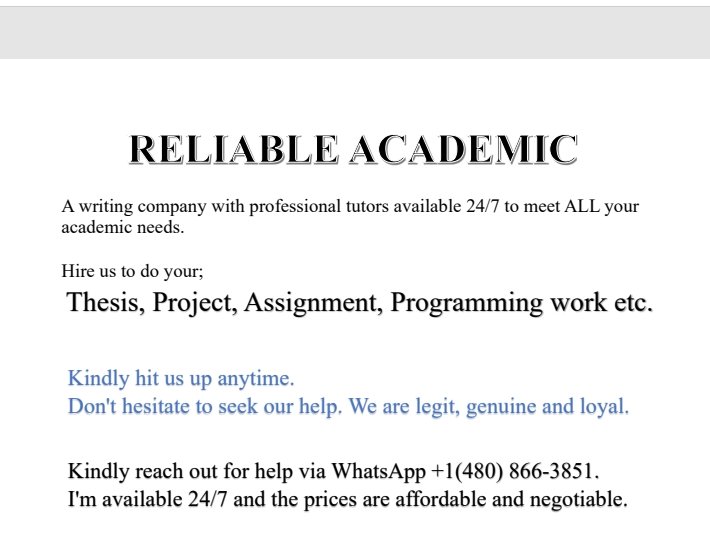 RELIABLE ACADEMIC

A writing company with professional tutors available 24/7 to meet ALL your academic needs.

Hire us to do your;

Thesis, Project, Assignment, Programming work etc.

Kindly hit us up anytime.
Don't hesitate to seek our help. We are legit, genuine and loyal.

Kindly reach out for help via WhatsApp +1(480) 866-3851.
I'm available 24/7 and the prices are affordable and negotiable.